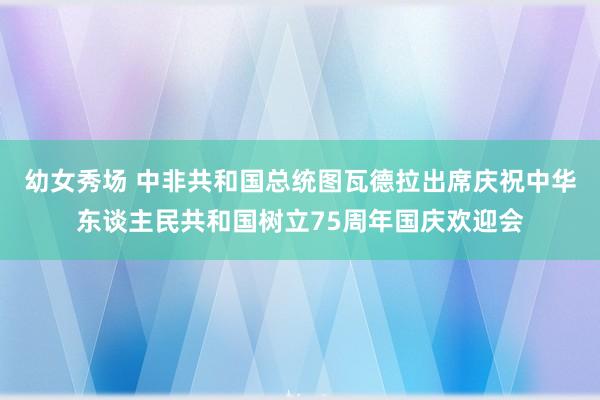 幼女秀场 中非共和国总统图瓦德拉出席庆祝中华东谈主民共和国树立75周年国庆欢迎会